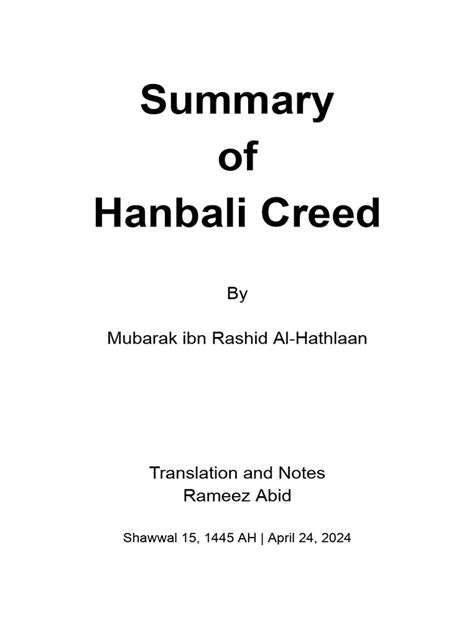 Summary
of
Hanbali Creed

By

Mubarak ibn Rashid Al-Hathlaan

Translation and Notes
Rameez Abid

Shawwal 15, 1445 AH | April 24, 2024